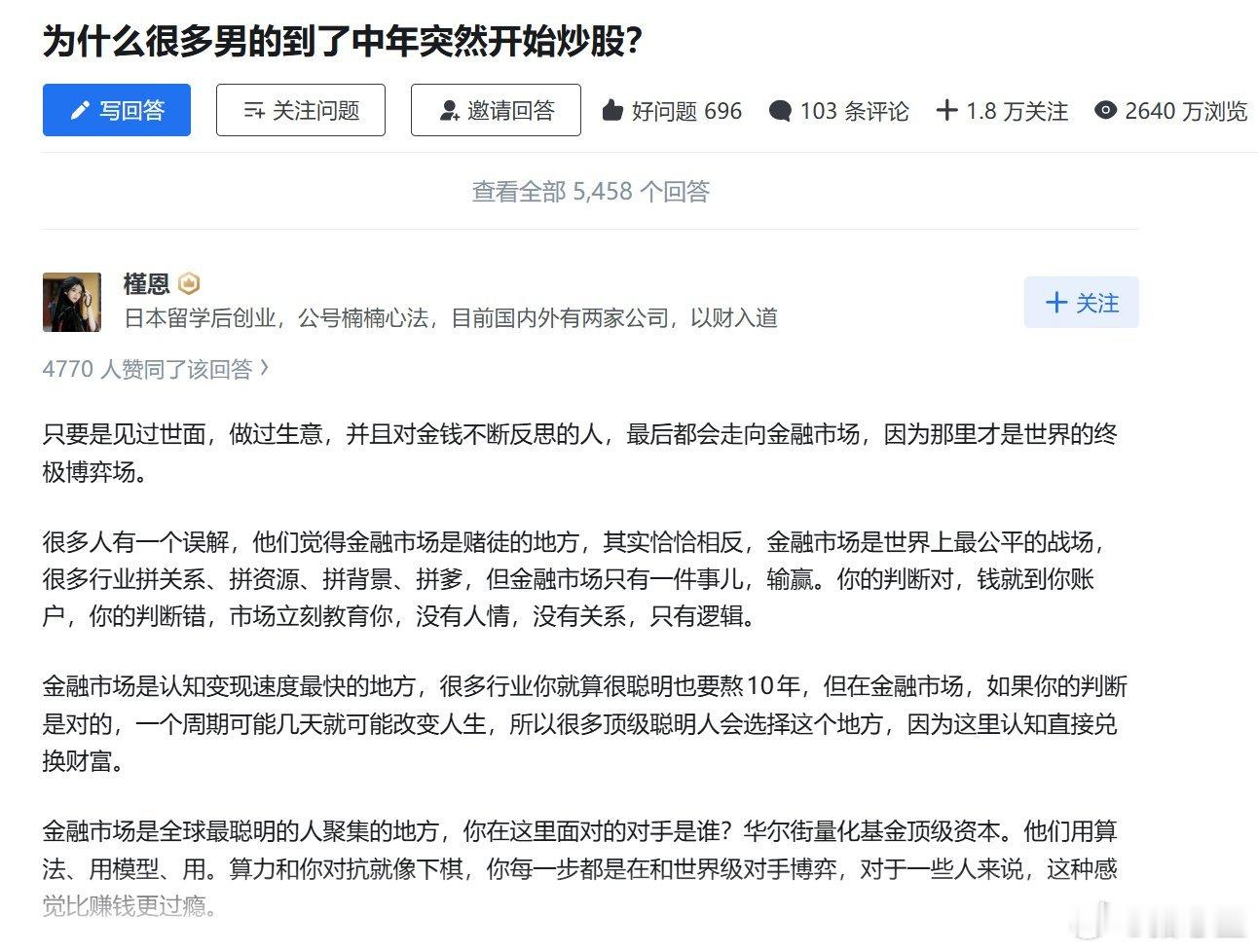 为什么很多男的到了中年突然开始炒股?

写回答 关注问题 邀请回答 好问题 696 103 条评论 1.8 万关注 2640 万浏览

查看全部 5,458 个回答

槿恩
日本留学后创业，公号楠楠心法，目前国内外有两家公司，以财入道

关注

4770 人赞同了该回答

只要是见过世面，做过生意，并且对金钱不断反思的人，最后都会走向金融市场，因为那里才是世界的终极博弈场。

很多人有一个误解，他们觉得金融市场是赌徒的地方，其实恰恰相反，金融市场是世界上最公平的战场，很多行业拼关系、拼资源、拼背景、拼爹，但金融市场只有一件事儿，输赢。你的判断对，钱就到你账户，你的判断错，市场立刻教育你，没有人情，没有关系，只有逻辑。

金融市场是认知变现速度最快的地方，很多行业你就算很聪明也要熬10年，但在金融市场，如果你的判断是对的，一个周期可能几天就可能改变人生，所以很多顶级聪明人会选择这个地方，因为这里认知直接兑换财富。

金融市场是全球最聪明的人聚集的地方，你在这里面对的对手是谁？华尔街量化基金顶级资本。他们用算法、用模型、用。算力和你对抗就像下棋，你每一步都是在和世界级对手博弈，对于一些人来说，这种感觉比赚钱更过瘾。